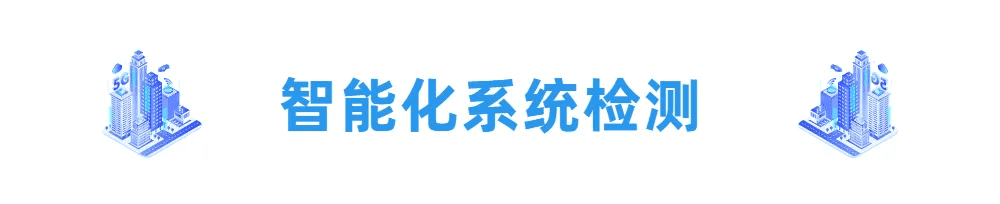 5G

智能化系统检测

5G